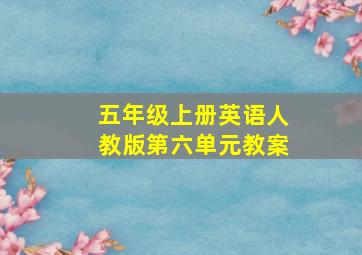 五年级上册英语人教版第六单元教案